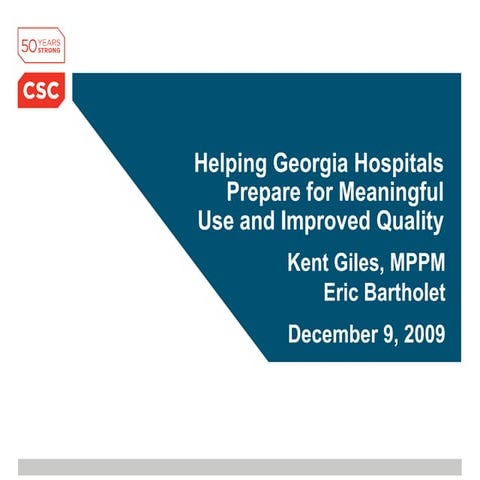 50 YEARS STRONG

CSC

Helping Georgia Hospitals Prepare for Meaningful Use and Improved Quality

Kent Giles, MPPM
Eric Bartholet

December 9, 2009